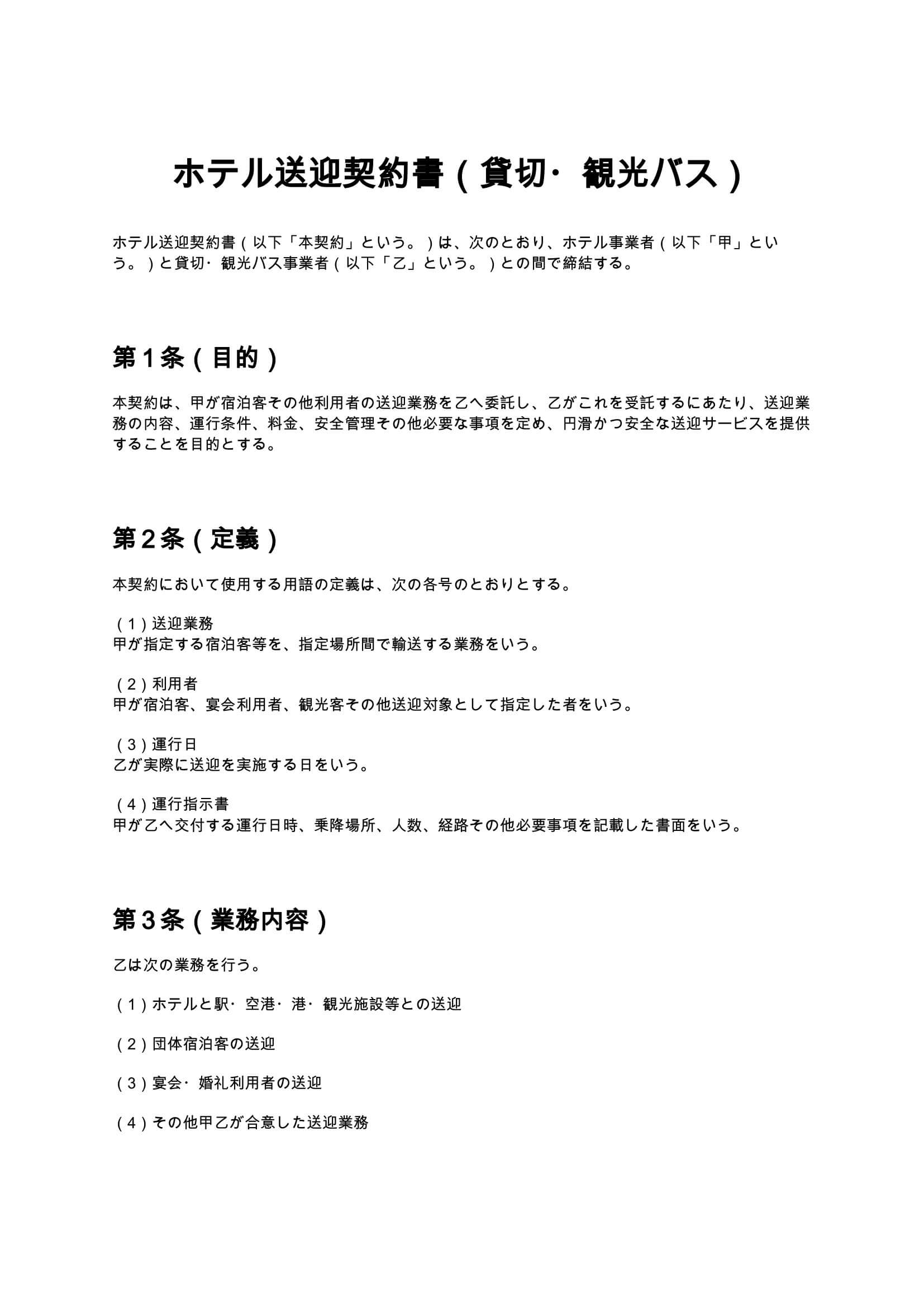 ホテル送迎契約書（貸切・観光バス）

ホテル送迎契約書（以下「本契約」という。）は、次のとおり、ホテル事業者（以下「甲」という。）と貸切・観光バス事業者（以下「乙」という。）との間で締結する。

第１条（目的）

本契約は、甲が宿泊客その他利用者の送迎業務を乙へ委託し、乙がこれを受託するにあたり、送迎業務の内容、運行条件、料金、安全管理その他必要な事項を定め、円滑かつ安全な送迎サービスを提供することを目的とする。

第２条（定義）

本契約において使用する用語の定義は、次の各号のとおりとする。

（１）送迎業務
甲が指定する宿泊客等を、指定場所間で輸送する業務をいう。

（２）利用者
甲が宿泊客、宴会利用者、観光客その他送迎対象として指定した者をいう。

（３）運行日
乙が実際に送迎を実施する日をいう。

（４）運行指示書
甲が乙へ交付する運行日時、乗降場所、人数、経路その他必要事項を記載した書面をいう。

第３条（業務内容）

乙は次の業務を行う。

（１）ホテルと駅・空港・港・観光施設等との送迎

（２）団体宿泊客の送迎

（３）宴会・婚礼利用者の送迎

（４）その他甲乙が合意した送迎業務